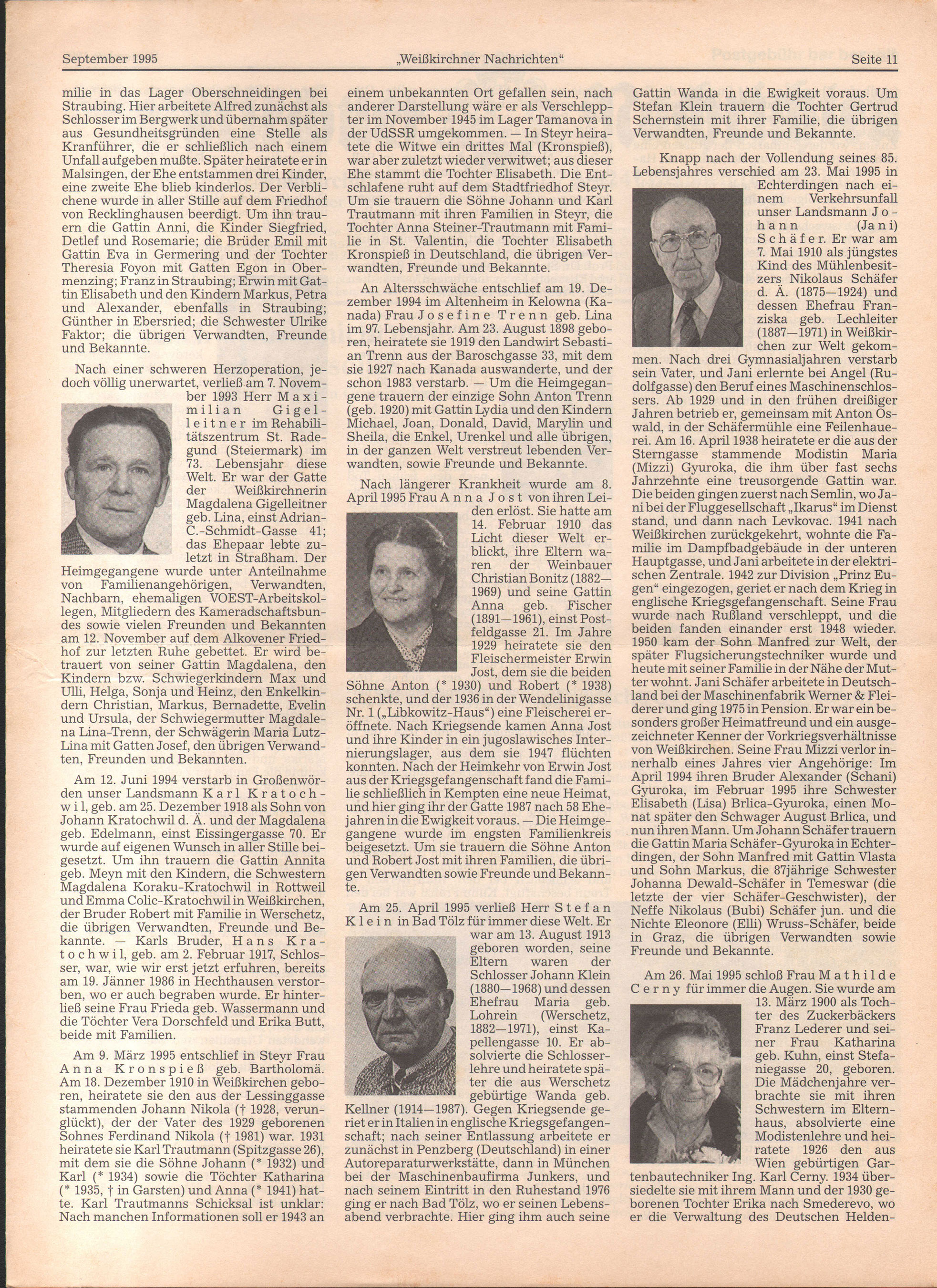 September 1995 „Weißkirchner Nachrichten“ Seite 11

milie in das Lager Oberschneidingen bei Straubing. Hier arbeitete Alfred zunächst als Schlosser im Bergwerk und übernahm später aus Gesundheitsgründen eine Stelle als Kranführer, die er schließlich nach einem Unfall aufgeben mußte. Später heiratete er in Malsingen, der Ehe entstammen drei Kinder, eine zweite Ehe blieb kinderlos. Der Verblichene wurde in aller Stille auf dem Friedhof von Recklinghausen beerdigt. Um ihn trauern die Gattin Anni, die Kinder Siegfried, Detlef und Rosemarie; die Brüder Emil mit Gattin Eva in Germering und der Tochter Theresia Foyon mit Gatten Egon in Obermenzing; Franz in Straubing; Erwin mit Gattin Elisabeth und den Kindern Markus, Petra und Alexander, ebenfalls in Straubing; Günther in Ebersried; die Schwester Ulrike Faktor; die übrigen Verwandten, Freunde und Bekannte.

Nach einer schweren Herzoperation, jedoch völlig unerwartet, verließ am 7. November 1993 Herr Maximilian Gigelleitner im Rehabilitätszentrum St. Radegund (Steiermark) im 73. Lebensjahr diese Welt. Er war der Gatte der Weißkirchnerin Magdalena Gigelleitner geb. Lina, einst Adrian-C.-Schmidt-Gasse 41; das Ehepaar lebte zuletzt in Straßham. Der Heimgegangene wurde unter Anteilnahme von Familienangehörigen, Verwandten, Nachbarn, ehemaligen VOEST-Arbeitskollegen, Mitgliedern des Kameradschaftsbundes sowie vielen Freunden und Bekannten am 12. November auf dem Alkovener Friedhof zur letzten Ruhe gebettet. Er wird betrauert von seiner Gattin Magdalena, den Kindern bzw. Schwiegerkindern Max und Ulli, Helga, Sonja und Heinz, den Enkelkindern Christian, Markus, Bernadette, Evelin und Ursula, der Schwiegermutter Magdalena Lina-Trenn, der Schwägerin Maria Lutz-Lina mit Gatten Josef, den übrigen Verwandten, Freunden und Bekannten.

Am 12. Juni 1994 verstarb in Großenwörden unser Landsmann Karl Kratochwil, geb. am 25. Dezember 1918 als Sohn von Johann Kratochwil d. Ä. und der Magdalena geb. Edelmann, einst Eissingergasse 70. Er wurde auf eigenen Wunsch in aller Stille beigesetzt. Um ihn trauern die Gattin Annita geb. Meyn mit den Kindern, die Schwestern Magdalena Koraku-Kratochwil in Rottweil und Emma Colic-Kratochwil in Weißkirchen, der Bruder Robert mit Familie in Werschetz, die übrigen Verwandten, Freunde und Bekannte. — Karls Bruder, Hans Kratochwil, geb. am 2. Februar 1917, Schlosser, war, wie wir erst jetzt erfuhren, bereits am 19. Jänner 1986 in Hechthausen verstorben, wo er auch begraben wurde. Er hinterließ seine Frau Frieda geb. Wassermann und die Töchter Vera Dorschfeld und Erika Butt, beide mit Familien.

Am 9. März 1995 entschlief in Steyr Frau Anna Kronspieß geb. Bartholomä. Am 18. Dezember 1910 in Weißkirchen geboren, heiratete sie den aus der Lessinggasse stammenden Johann Nikola († 1928, verunglückt), der Vater des 1929 geborenen Sohnes Ferdinand Nikola († 1981) war. 1931 heiratete sie Karl Trautmann (Spitzgasse 26), mit dem sie die Söhne Johann (* 1932) und Karl (* 1934) sowie die Töchter Katharina (* 1935, † in Garsten) und Anna (* 1941) hatte. Karl Trautmanns Schicksal ist unklar: Nach manchen Informationen soll er 1943 an einem unbekannten Ort gefallen sein, nach anderer Darstellung wäre er als Verschleppter im November 1945 im Lager Tamanova in der UdSSR umgekommen. — In Steyr heiratete die Witwe ein drittes Mal (Kronspieß), war aber zuletzt wieder verwitwet; aus dieser Ehe stammt die Tochter Elisabeth. Die Entschlafene ruht auf dem Stadtfriedhof Steyr. Um sie trauern die Söhne Johann und Karl Trautmann mit ihren Familien in Steyr, die Tochter Anna Steiner-Trautmann mit Familie in St. Valentin, die Tochter Elisabeth Kronspieß in Deutschland, die übrigen Verwandten, Freunde und Bekannte.

An Altersschwäche entschlief am 19. Dezember 1994 im Altenheim in Kelowna (Kanada) Frau Josefine Trenn geb. Lina im 97. Lebensjahr. Am 23. August 1898 geboren, heiratete sie 1919 den Landwirt Sebastian Trenn aus der Baroschgasse 33, mit dem sie 1927 nach Kanada auswanderte, und der schon 1983 verstarb. — Um die Heimgegangene trauern der einzige Sohn Anton Trenn (geb. 1920) mit Gattin Lydia und den Kindern Michael, Joan, Donald, David, Marylin und Sheila, die Enkel, Urenkel und alle übrigen, in der ganzen Welt verstreut lebenden Verwandten, sowie Freunde und Bekannte.

Nach längerer Krankheit wurde am 8. April 1995 Frau Anna Jost von ihren Leiden erlöst. Sie hatte am 14. Februar 1910 das Licht dieser Welt erblickt, ihre Eltern waren der Weinbauer Christian Bonitz (1882—1969) und seine Gattin Anna geb. Fischer (1891—1961), einst Postfeldgasse 21. Im Jahre 1929 heiratete sie den Fleischermeister Erwin Jost, dem sie die beiden Söhne Anton (* 1930) und Robert (* 1938) schenkte, und der 1936 in der Wendelinigasse Nr. 1 („Libkowitz-Haus“) eine Fleischerei eröffnete. Nach Kriegsende kamen Anna Jost und ihre Kinder in ein jugoslawisches Internierungslager, aus dem sie 1947 flüchten konnten. Nach der Heimkehr von Erwin Jost aus der Kriegsgefangenschaft fand die Familie schließlich in Kempten eine neue Heimat, und hier ging ihr der Gatte 1987 nach 58 Ehejahren in die Ewigkeit voraus. — Die Heimgegangene wurde im engsten Familienkreis beigesetzt. Um sie trauern die Söhne Anton und Robert Jost mit ihren Familien, die übrigen Verwandten sowie Freunde und Bekannte.

Am 25. April 1995 verließ Herr Stefan Klein in Bad Tölz für immer diese Welt. Er war am 13. August 1913 geboren worden, seine Eltern waren der Schlosser Johann Klein (1880—1968) und dessen Ehefrau Maria geb. Lohrein (Werschetz, 1882—1971), einst Kapellengasse 10. Er absolvierte die Schlosserlehre und heiratete später die aus Werschetz gebürtige Wanda geb. Kellner (1914—1987). Gegen Kriegsende geriet er in Italien in englische Kriegsgefangenschaft; nach seiner Entlassung arbeitete er zunächst in Penzberg (Deutschland) in einer Autoreparaturwerkstätte, dann in München bei der Maschinenbaufirma Junkers, und nach seinem Eintritt in den Ruhestand 1976 ging er nach Bad Tölz, wo er seinen Lebensabend verbrachte. Hier ging ihm auch seine Gattin Wanda in die Ewigkeit voraus. Um Stefan Klein trauern die Tochter Gertrud Schernstein mit ihrer Familie, die übrigen Verwandten, Freunde und Bekannte.

Knapp nach der Vollendung seines 85. Lebensjahres verschied am 23. Mai 1995 in Echterdingen nach einem Verkehrsunfall unser Landsmann Johann (Jani) Schäfer. Er war am 7. Mai 1910 als jüngstes Kind des Mühlenbesitzers Nikolaus Schäfer d. Ä. (1875—1924) und dessen Ehefrau Franziska geb. Lechleiter (1887—1971) in Weißkirchen zur Welt gekommen. Nach drei Gymnasialjahren verstarb sein Vater, und Jani erlernte bei Angel (Rudolfgasse) den Beruf eines Maschinenschlossers. Ab 1929 und in den frühen dreißiger Jahren betrieb er, gemeinsam mit Anton Oswald, in der Schäfermühle eine Feilenhauerei. Am 16. April 1938 heiratete er die aus der Sterngasse stammende Modistin Maria (Mizzi) Gyuroka, die ihm über fast sechs Jahrzehnte eine treusorgende Gattin war. Die beiden gingen zuerst nach Semlin, wo Jani bei der Fluggesellschaft „Ikarus“ im Dienst stand, und dann nach Levkovac. 1941 nach Weißkirchen zurückgekehrt, wohnte die Familie im Dampfbadgebäude in der unteren Hauptgasse, und Jani arbeitete in der elektrischen Zentrale. 1942 zur Division „Prinz Eugen“ eingezogen, geriet er nach dem Krieg in englische Kriegsgefangenschaft. Seine Frau wurde nach Rußland verschleppt, und die beiden fanden einander erst 1948 wieder. 1950 kam der Sohn Manfred zur Welt, der später Flugsicherungstechniker wurde und heute mit seiner Familie in der Nähe der Mutter wohnt. Jani Schäfer arbeitete in Deutschland bei der Maschinenfabrik Werner & Fleiderer und ging 1975 in Pension. Er war ein besonders großer Heimatfreund und ein ausgezeichneter Kenner der Vorkriegsverhältnisse von Weißkirchen. Seine Frau Mizzi verlor innerhalb eines Jahres vier Angehörige: Im April 1994 ihren Bruder Alexander (Schani) Gyuroka, im Februar 1995 ihre Schwester Elisabeth (Lisa) Brlica-Gyuroka, einen Monat später den Schwager August Brlica, und nun ihren Mann. Um Johann Schäfer trauern die Gattin Maria Schäfer-Gyuroka in Echterdingen, der Sohn Manfred mit Gattin Vlasta und Sohn Markus, die 87jährige Schwester Johanna Dewald-Schäfer in Temeswar (die letzte der vier Schäfer-Geschwister), der Neffe Nikolaus (Bubi) Schäfer jun. und die Nichte Eleonore (Elli) Wruss-Schäfer, beide in Graz, die übrigen Verwandten sowie Freunde und Bekannte.

Am 26. Mai 1995 schloß Frau Mathilde Cerny für immer die Augen. Sie wurde am 13. März 1900 als Tochter des Zuckerbäckers Franz Lederer und seiner Frau Katharina geb. Kuhn, einst Stefaniegasse 20, geboren. Die Mädchenjahre verbrachte sie mit ihren Schwestern im Elternhaus, absolvierte eine Modistenlehre und heiratete 1926 den aus Wien gebürtigen Gartenbautechniker Ing. Karl Cerny. 1934 übersiedelte sie mit ihrem Mann und der 1930 geborenen Tochter Erika nach Smederevo, wo er die Verwaltung des Deutschen Helden-